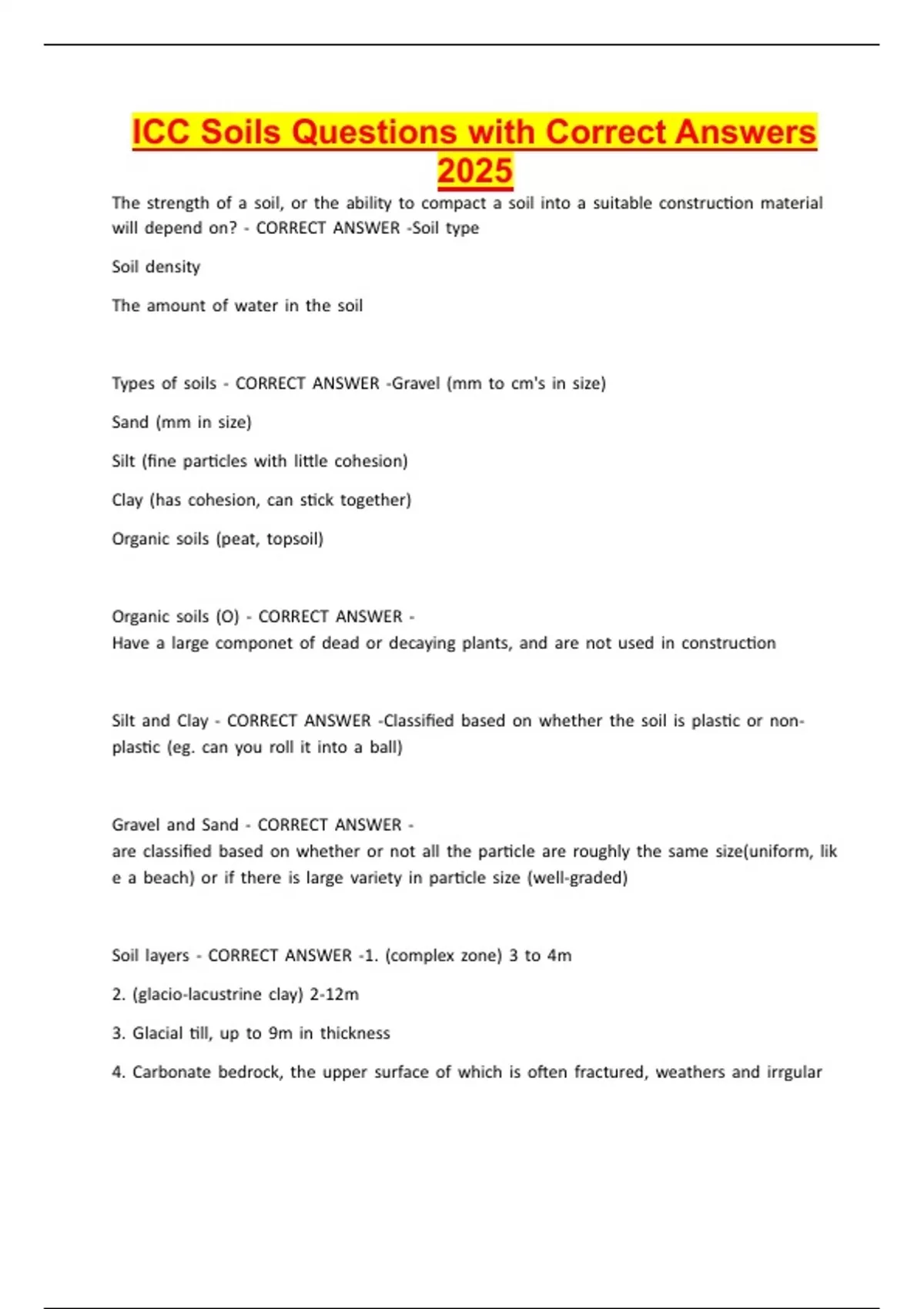 ICC Soils Questions with Correct Answers 2025

The strength of a soil, or the ability to compact a soil into a suitable construction material will depend on? - CORRECT ANSWER -Soil type

Soil density

The amount of water in the soil

Types of soils - CORRECT ANSWER -Gravel (mm to cm's in size)

Sand (mm in size)

Silt (fine particles with little cohesion)

Clay (has cohesion, can stick together)

Organic soils (peat, topsoil)

Organic soils (O) - CORRECT ANSWER -
Have a large componet of dead or decaying plants, and are not used in construction

Silt and Clay - CORRECT ANSWER -Classified based on whether the soil is plastic or non-plastic (eg. can you roll it into a ball)

Gravel and Sand - CORRECT ANSWER -
are classified based on whether or not all the particle are roughly the same size(uniform, lik e a beach) or if there is large variety in particle size (well-graded)

Soil layers - CORRECT ANSWER -1. (complex zone) 3 to 4m

2. (glacio-lacustrine clay) 2-12m

3. Glacial till, up to 9m in thickness

4. Carbonate bedrock, the upper surface of which is often fractured, weathers and irrgular